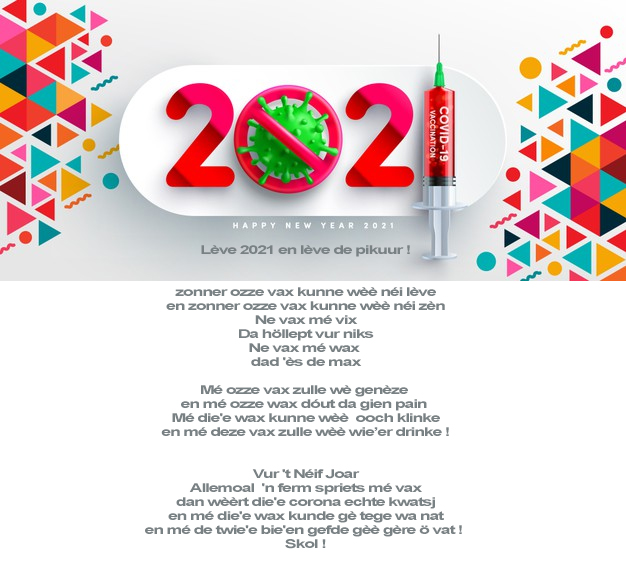 2021

COVID-19
VACCINATION

HAPPY NEW YEAR 2021

Lève 2021 en lève de pikuur !

zonner ozze vax kunne wèè néi lève
en zonner ozze vax kunne wèè néi zèn
Ne vax mé vix
Da höllept vur niks
Ne vax mé wax
dad 'ès de max

Mé ozze vax zulle wè genèze
en mé ozze wax dóut da gien pain
Mé die'e wax kunne wèè ooch klinke
en mé deze vax zulle wèè wie'er drinke !

Vur 't Néif Joar
Allemoal 'n ferm spriets mé vax
dan wèèrt die'e corona echte kwatsj
en mé die'e wax kunde gè tege wa nat
en mé de twie'e bie'en gefde gèè gère ö vat !
Skol !